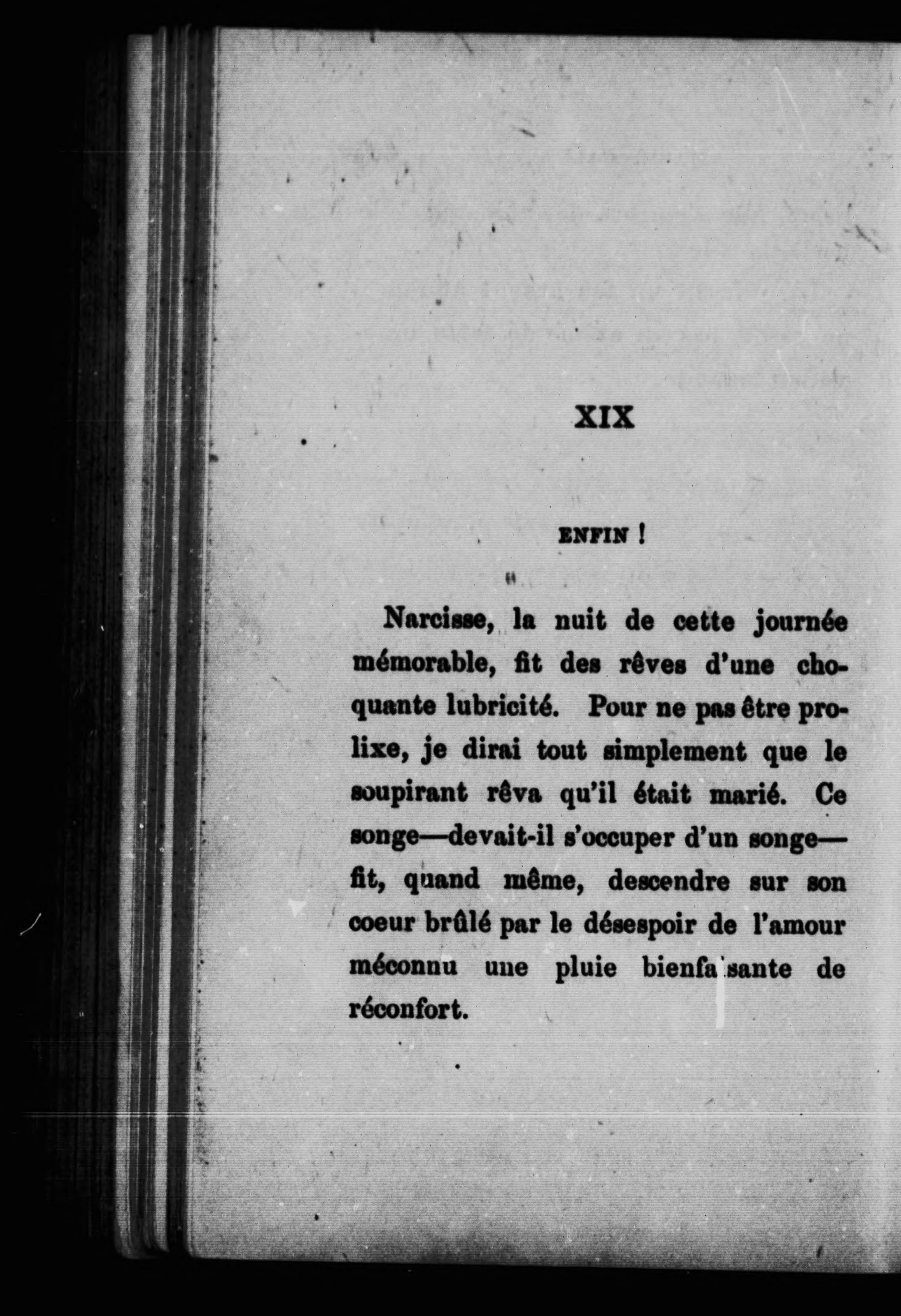 XIX

ENFIN !

Narcisse, la nuit de cette journée mémorable, fit des rêves d'une choquante lubricité. Pour ne pas être prolixe, je dirai tout simplement que le soupirant rêva qu'il était marié. Ce songe—devait-il s'occuper d'un songe—fit, quand même, descendre sur son coeur brûlé par le désespoir de l'amour méconnu une pluie bienfaisante de réconfort.